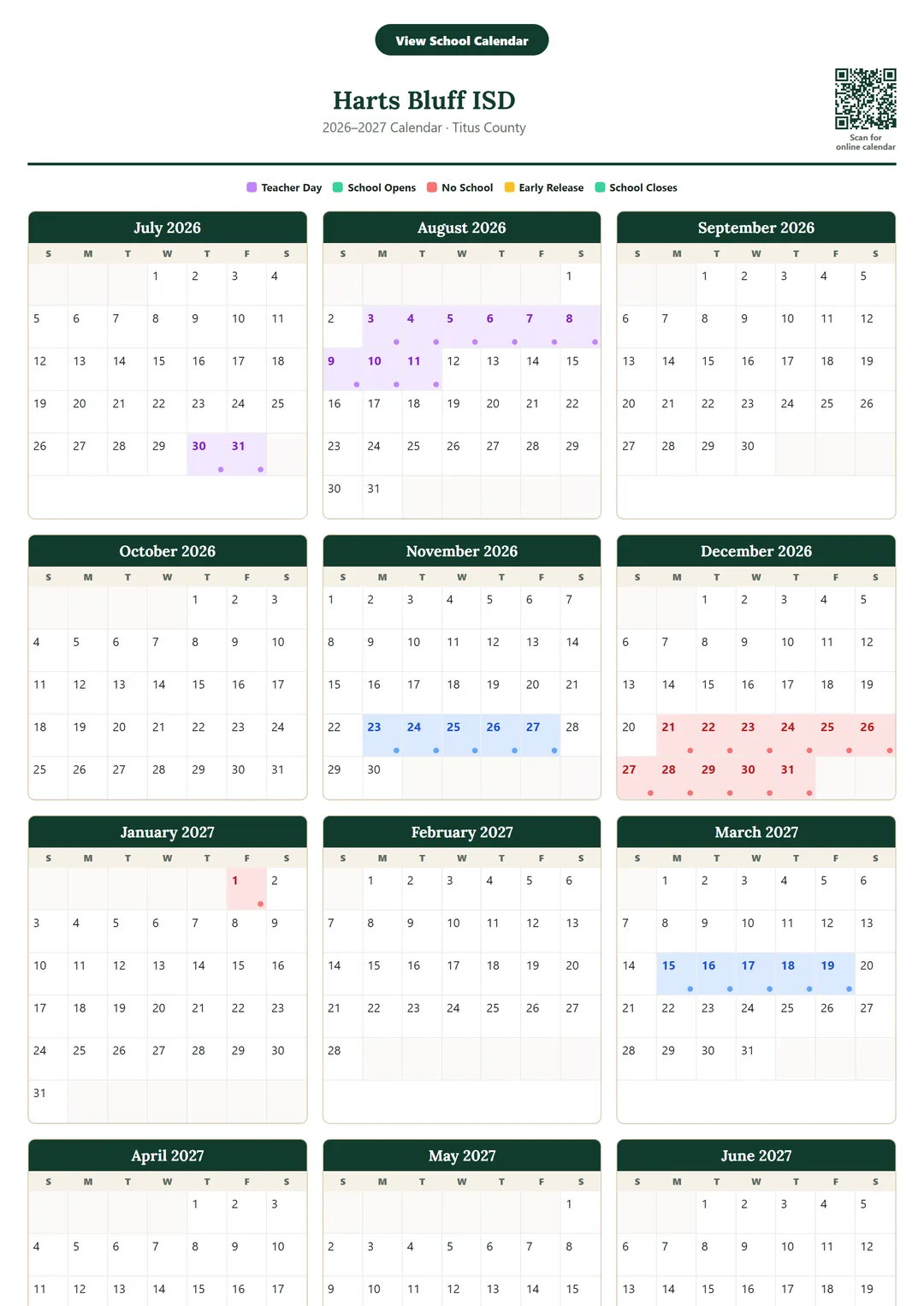 View School Calendar

Harts Bluff ISD

2026–2027 Calendar · Titus County

Scan for online calendar

Teacher Day School Opens No School Early Release School Closes

July 2026

| S | M | T | W | T | F | S |
|---|---|---|---|---|---|---|
| | | | 1 | 2 | 3 | 4 |
| 5 | 6 | 7 | 8 | 9 | 10 | 11 |
| 12 | 13 | 14 | 15 | 16 | 17 | 18 |
| 19 | 20 | 21 | 22 | 23 | 24 | 25 |
| 26 | 27 | 28 | 29 | 30 | 31 | |

August 2026

| S | M | T | W | T | F | S |
|---|---|---|---|---|---|---|
| | | | | | | 1 |
| 2 | 3 | 4 | 5 | 6 | 7 | 8 |
| 9 | 10 | 11 | 12 | 13 | 14 | 15 |
| 16 | 17 | 18 | 19 | 20 | 21 | 22 |
| 23 | 24 | 25 | 26 | 27 | 28 | 29 |
| 30 | 31 | | | | | |

September 2026

| S | M | T | W | T | F | S |
|---|---|---|---|---|---|---|
| | | 1 | 2 | 3 | 4 | 5 |
| 6 | 7 | 8 | 9 | 10 | 11 | 12 |
| 13 | 14 | 15 | 16 | 17 | 18 | 19 |
| 20 | 21 | 22 | 23 | 24 | 25 | 26 |
| 27 | 28 | 29 | 30 | | | |

October 2026

| S | M | T | W | T | F | S |
|---|---|---|---|---|---|---|
| | | | | 1 | 2 | 3 |
| 4 | 5 | 6 | 7 | 8 | 9 | 10 |
| 11 | 12 | 13 | 14 | 15 | 16 | 17 |
| 18 | 19 | 20 | 21 | 22 | 23 | 24 |
| 25 | 26 | 27 | 28 | 29 | 30 | 31 |

November 2026

| S | M | T | W | T | F | S |
|---|---|---|---|---|---|---|
| 1 | 2 | 3 | 4 | 5 | 6 | 7 |
| 8 | 9 | 10 | 11 | 12 | 13 | 14 |
| 15 | 16 | 17 | 18 | 19 | 20 | 21 |
| 22 | 23 | 24 | 25 | 26 | 27 | 28 |
| 29 | 30 | | | | | |

December 2026

| S | M | T | W | T | F | S |
|---|---|---|---|---|---|---|
| | | 1 | 2 | 3 | 4 | 5 |
| 6 | 7 | 8 | 9 | 10 | 11 | 12 |
| 13 | 14 | 15 | 16 | 17 | 18 | 19 |
| 20 | 21 | 22 | 23 | 24 | 25 | 26 |
| 27 | 28 | 29 | 30 | 31 | | |

January 2027

| S | M | T | W | T | F | S |
|---|---|---|---|---|---|---|
| | | | | | 1 | 2 |
| 3 | 4 | 5 | 6 | 7 | 8 | 9 |
| 10 | 11 | 12 | 13 | 14 | 15 | 16 |
| 17 | 18 | 19 | 20 | 21 | 22 | 23 |
| 24 | 25 | 26 | 27 | 28 | 29 | 30 |
| 31 | | | | | | |

February 2027

| S | M | T | W | T | F | S |
|---|---|---|---|---|---|---|
| | 1 | 2 | 3 | 4 | 5 | 6 |
| 7 | 8 | 9 | 10 | 11 | 12 | 13 |
| 14 | 15 | 16 | 17 | 18 | 19 | 20 |
| 21 | 22 | 23 | 24 | 25 | 26 | 27 |
| 28 | | | | | | |

March 2027

| S | M | T | W | T | F | S |
|---|---|---|---|---|---|---|
| | 1 | 2 | 3 | 4 | 5 | 6 |
| 7 | 8 | 9 | 10 | 11 | 12 | 13 |
| 14 | 15 | 16 | 17 | 18 | 19 | 20 |
| 21 | 22 | 23 | 24 | 25 | 26 | 27 |
| 28 | 29 | 30 | 31 | | | |

April 2027

| S | M | T | W | T | F | S |
|---|---|---|---|---|---|---|
| | | | | 1 | 2 | 3 |
| 4 | 5 | 6 | 7 | 8 | 9 | 10 |
| 11 | 12 | 13 | 14 | 15 | 16 | 17 |

May 2027

| S | M | T | W | T | F | S |
|---|---|---|---|---|---|---|
| | | | | | | 1 |
| 2 | 3 | 4 | 5 | 6 | 7 | 8 |
| 9 | 10 | 11 | 12 | 13 | 14 | 15 |

June 2027

| S | M | T | W | T | F | S |
|---|---|---|---|---|---|---|
| | | 1 | 2 | 3 | 4 | 5 |
| 6 | 7 | 8 | 9 | 10 | 11 | 12 |
| 13 | 14 | 15 | 16 | 17 | 18 | 19 |